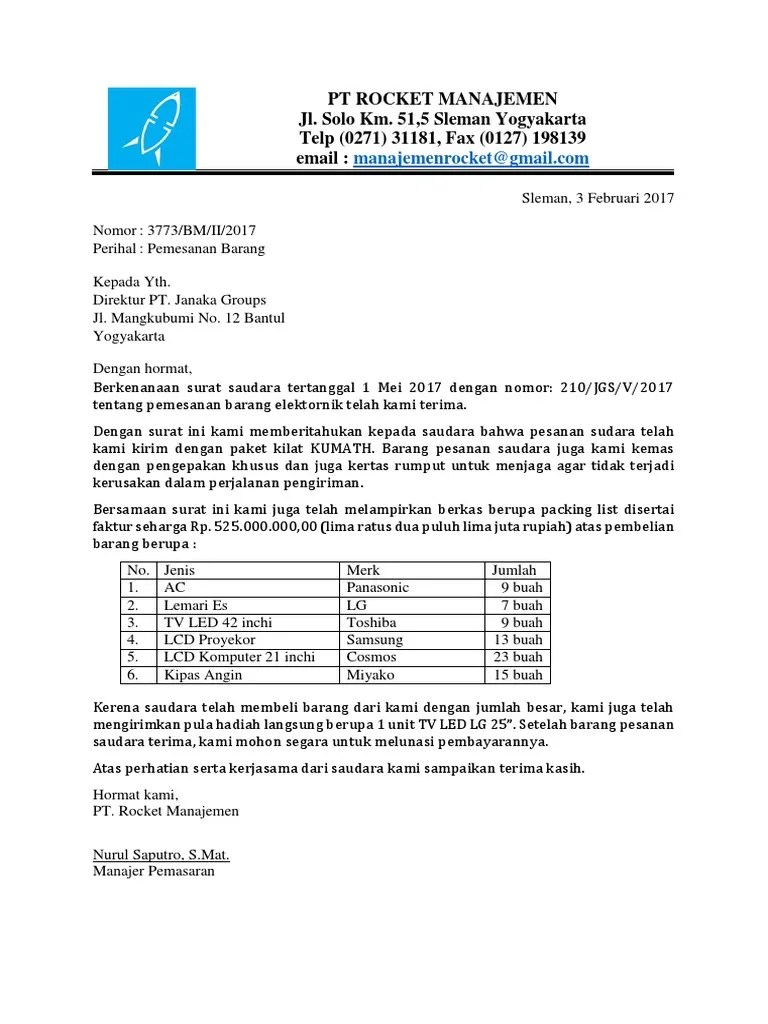 PT ROCKET MANAJEMEN
Jl. Solo Km. 51,5 Sleman Yogyakarta
Telp (0271) 31181, Fax (0127) 198139
email : manajemenrocket@gmail.com

Sleman, 3 Februari 2017

Nomor : 3773/BM/II/2017
Perihal : Pemesanan Barang

Kepada Yth.
Direktur PT. Janaka Groups
Jl. Mangkubumi No. 12 Bantul
Yogyakarta

Dengan hormat,
Berkenanaan surat saudara tertanggal 1 Mei 2017 dengan nomor: 210/JGS/V/2017 tentang pemesanan barang elektornik telah kami terima.

Dengan surat ini kami memberitahukan kepada saudara bahwa pesanan sudara telah kami kirim dengan paket kilat KUMATH. Barang pesanan saudara juga kami kemas dengan pengepakan khusus dan juga kertas rumput untuk menjaga agar tidak terjadi kerusakan dalam perjalanan pengiriman.

Bersamaan surat ini kami juga telah melampirkan berkas berupa packing list disertai faktur seharga Rp. 525.000.000,00 (lima ratus dua puluh lima juta rupiah) atas pembelian barang berupa :

| No. | Jenis | Merk | Jumlah |
|---|---|---|---|
| 1. | AC | Panasonic | 9 buah |
| 2. | Lemari Es | LG | 7 buah |
| 3. | TV LED 42 inchi | Toshiba | 9 buah |
| 4. | LCD Proyekor | Samsung | 13 buah |
| 5. | LCD Komputer 21 inchi | Cosmos | 23 buah |
| 6. | Kipas Angin | Miyako | 15 buah |

Kerena saudara telah membeli barang dari kami dengan jumlah besar, kami juga telah mengirimkan pula hadiah langsung berupa 1 unit TV LED LG 25". Setelah barang pesanan saudara terima, kami mohon segara untuk melunasi pembayarannya.

Atas perhatian serta kerjasama dari saudara kami sampaikan terima kasih.

Hormat kami,
PT. Rocket Manajemen

Nurul Saputro, S.Mat.
Manajer Pemasaran